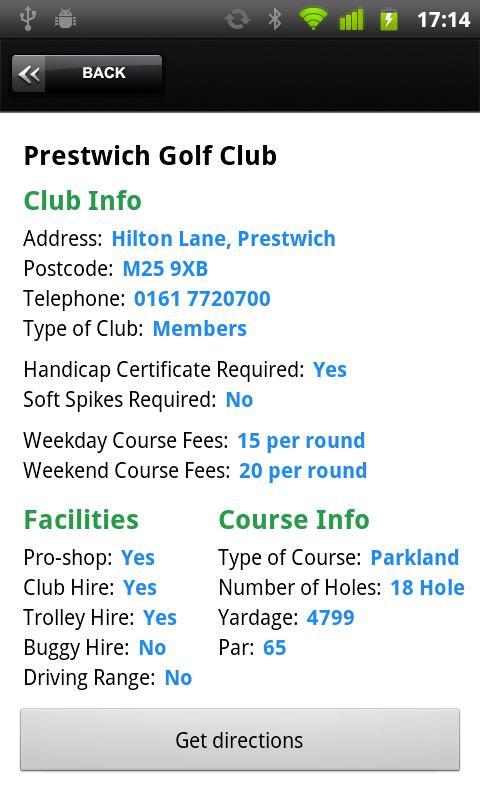 17:14

BACK

Prestwich Golf Club

Club Info

Address: Hilton Lane, Prestwich
Postcode: M25 9XB
Telephone: 0161 7720700
Type of Club: Members

Handicap Certificate Required: Yes
Soft Spikes Required: No

Weekday Course Fees: 15 per round
Weekend Course Fees: 20 per round

Facilities

Pro-shop: Yes
Club Hire: Yes
Trolley Hire: Yes
Buggy Hire: No
Driving Range: No

Course Info

Type of Course: Parkland
Number of Holes: 18 Hole
Yardage: 4799
Par: 65

Get directions